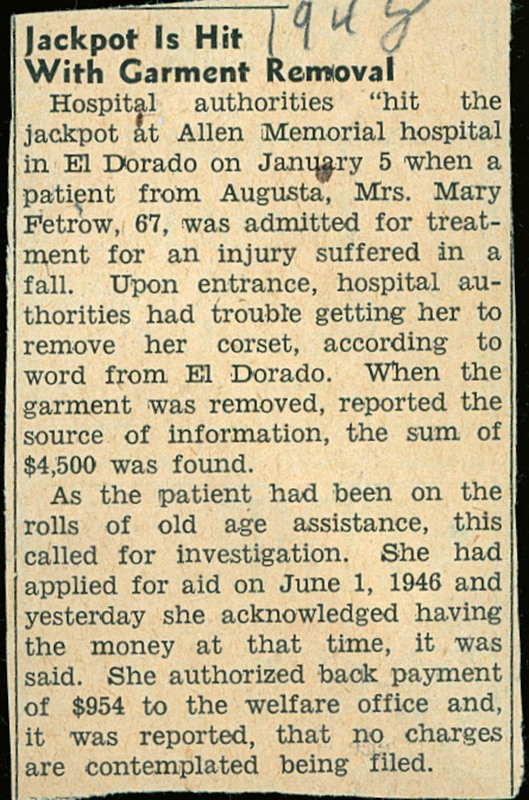 1948

Jackpot Is Hit With Garment Removal

Hospital authorities "hit the jackpot at Allen Memorial hospital in El Dorado on January 5 when a patient from Augusta, Mrs. Mary Fetrow, 67, was admitted for treatment for an injury suffered in a fall. Upon entrance, hospital authorities had trouble getting her to remove her corset, according to word from El Dorado. When the garment was removed, reported the source of information, the sum of $4,500 was found.

As the patient had been on the rolls of old age assistance, this called for investigation. She had applied for aid on June 1, 1946 and yesterday she acknowledged having the money at that time, it was said. She authorized back payment of $954 to the welfare office and, it was reported, that no charges are contemplated being filed.